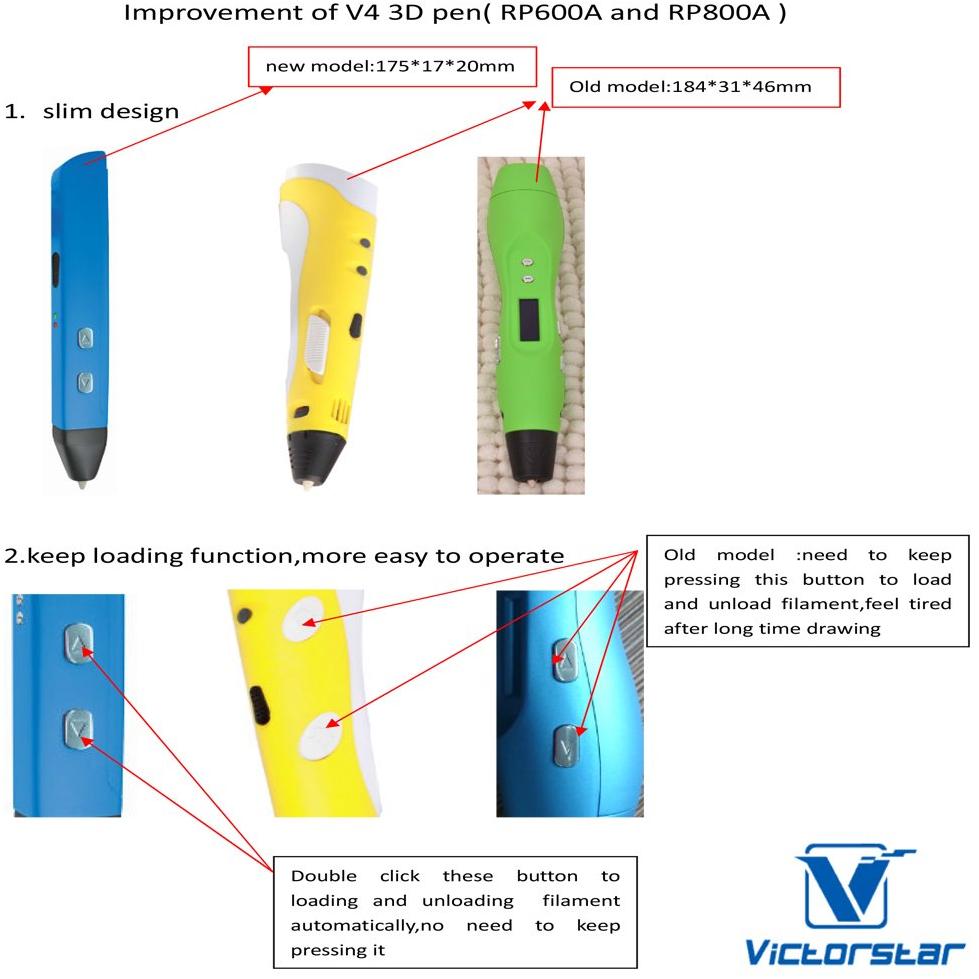 Improvement of V4 3D pen( RP600A and RP800A )

new model:175*17*20mm

Old model:184*31*46mm

1. slim design

2.keep loading function,more easy to operate

Old model :need to keep pressing this button to load and unload filament,feel tired after long time drawing

Double click these button to loading and unloading filament automatically,no need to keep pressing it

Victorstar